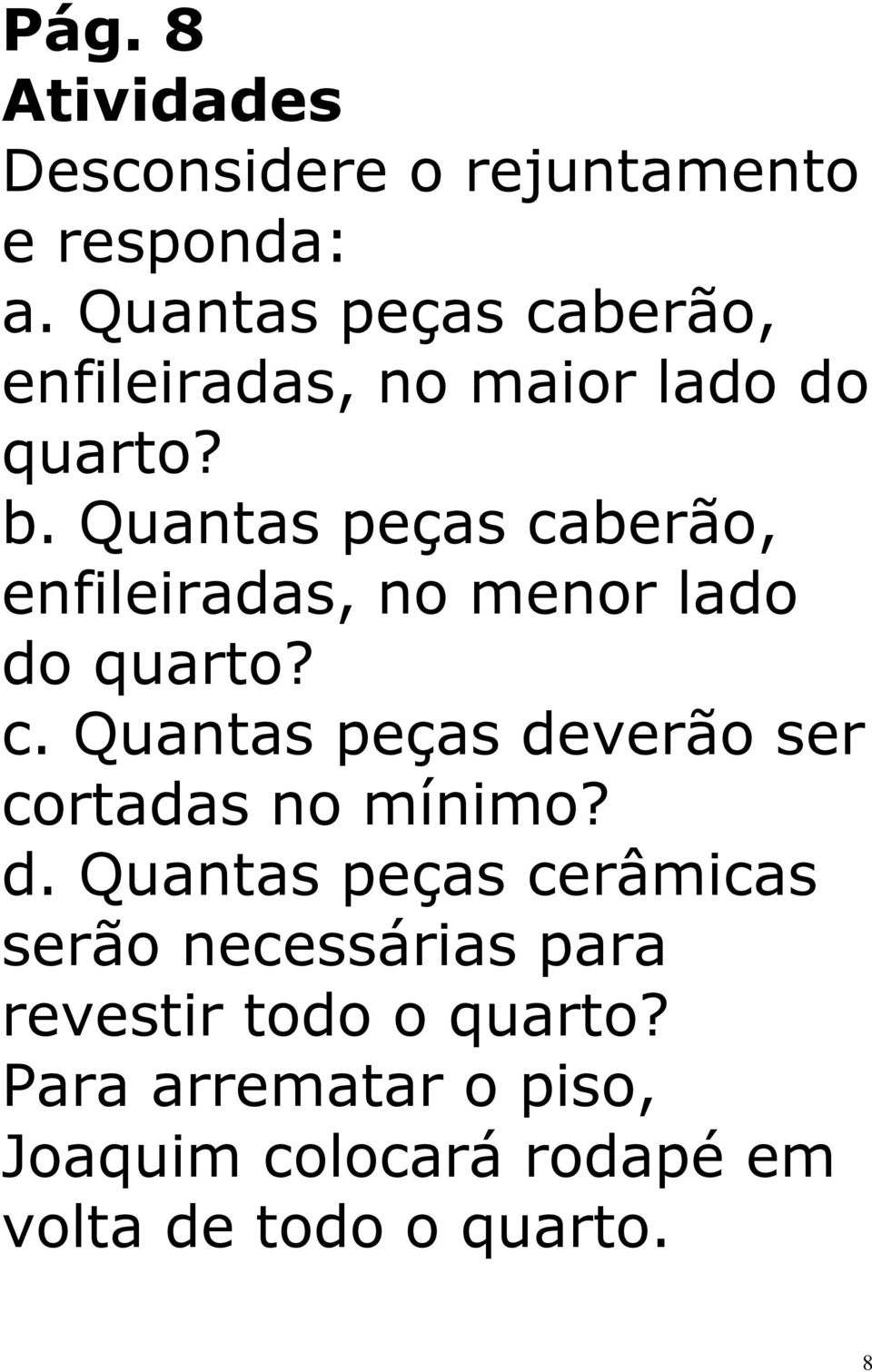 Pág. 8
Atividades
Desconsidere o rejuntamento e responda:
a. Quantas peças caberão, enfileiradas, no maior lado do quarto?
b. Quantas peças caberão, enfileiradas, no menor lado do quarto?
c. Quantas peças deverão ser cortadas no mínimo?
d. Quantas peças cerâmicas serão necessárias para revestir todo o quarto?
Para arrematar o piso, Joaquim colocará rodapé em volta de todo o quarto.

8